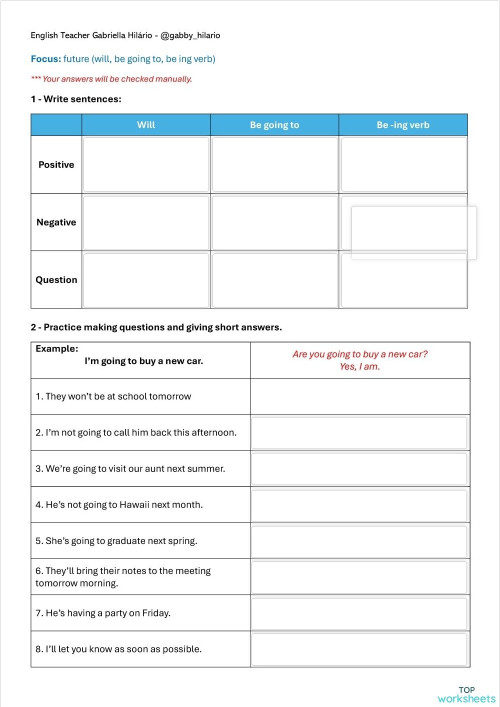 English Teacher Gabriella Hilário - @gabby_hilario

Focus: future (will, be going to, be ing verb)

*** Your answers will be checked manually.

1 - Write sentences:

| | Will | Be going to | Be -ing verb |
|---|---|---|---|
| Positive | | | |
| Negative | | | |
| Question | | | |

2 - Practice making questions and giving short answers.

| Example: I'm going to buy a new car. | Are you going to buy a new car? Yes, I am. |
|---|---|
| 1. They won't be at school tomorrow | |
| 2. I'm not going to call him back this afternoon. | |
| 3. We're going to visit our aunt next summer. | |
| 4. He's not going to Hawaii next month. | |
| 5. She's going to graduate next spring. | |
| 6. They'll bring their notes to the meeting tomorrow morning. | |
| 7. He's having a party on Friday. | |
| 8. I'll let you know as soon as possible. | |

TOP worksheets